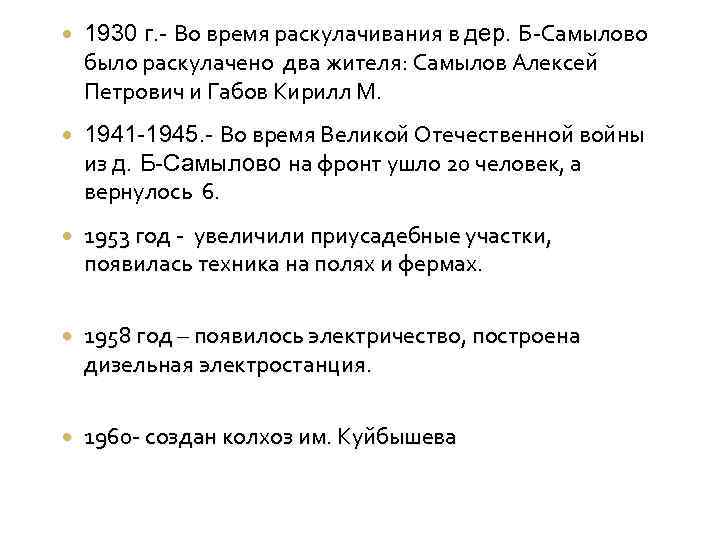 1930 г.- Во время раскулачивания в дер. Б-Самылово было раскулачено два жителя: Самылов Алексей Петрович и Габов Кирилл М.

1941-1945.- Во время Великой Отечественной войны из д. Б-Самылово на фронт ушло 20 человек, а вернулось 6.

1953 год - увеличили приусадебные участки, появилась техника на полях и фермах.

1958 год – появилось электричество, построена дизельная электростанция.

1960- создан колхоз им. Куйбышева